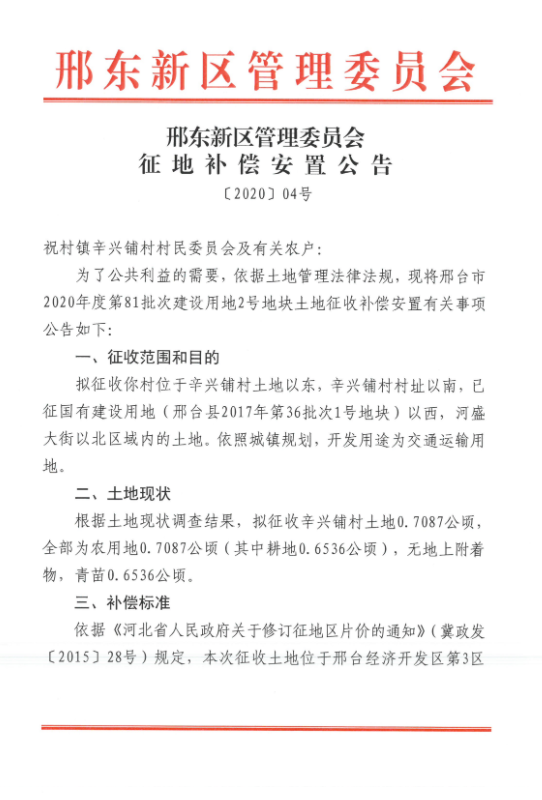 邢东新区管理委员会

邢东新区管理委员会
征地补偿安置公告
〔2020〕04号

祝村镇辛兴铺村村民委员会及有关农户：

为了公共利益的需要，依据土地管理法律法规，现将邢台市2020年度第81批次建设用地2号地块土地征收补偿安置有关事项公告如下：

一、征收范围和目的

拟征收你村位于辛兴铺村土地以东，辛兴铺村村址以南，已征国有建设用地（邢台县2017年第36批次1号地块）以西，河盛大街以北区域内的土地。依照城镇规划，开发用途为交通运输用地。

二、土地现状

根据土地现状调查结果，拟征收辛兴铺村土地0.7087公顷，全部为农用地0.7087公顷（其中耕地0.6536公顷），无地上附着物，青苗0.6536公顷。

三、补偿标准

依据《河北省人民政府关于修订征地区片价的通知》（冀政发〔2015〕28号）规定，本次征收土地位于邢台经济开发区第3区